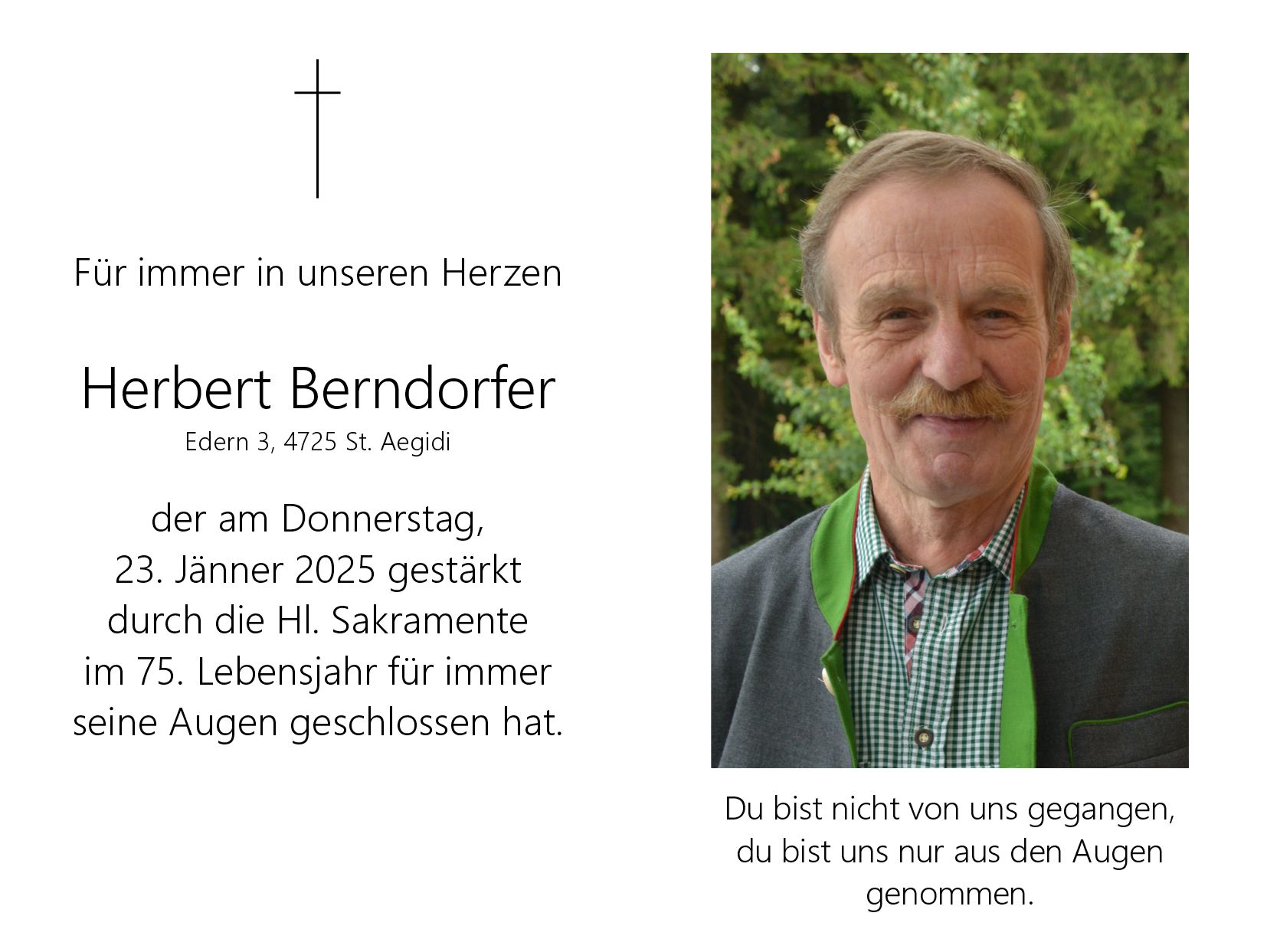 Für immer in unseren Herzen

Herbert Berndorfer
Edern 3, 4725 St. Aegidi

der am Donnerstag, 23. Jänner 2025 gestärkt durch die Hl. Sakramente im 75. Lebensjahr für immer seine Augen geschlossen hat.

Du bist nicht von uns gegangen, du bist uns nur aus den Augen genommen.